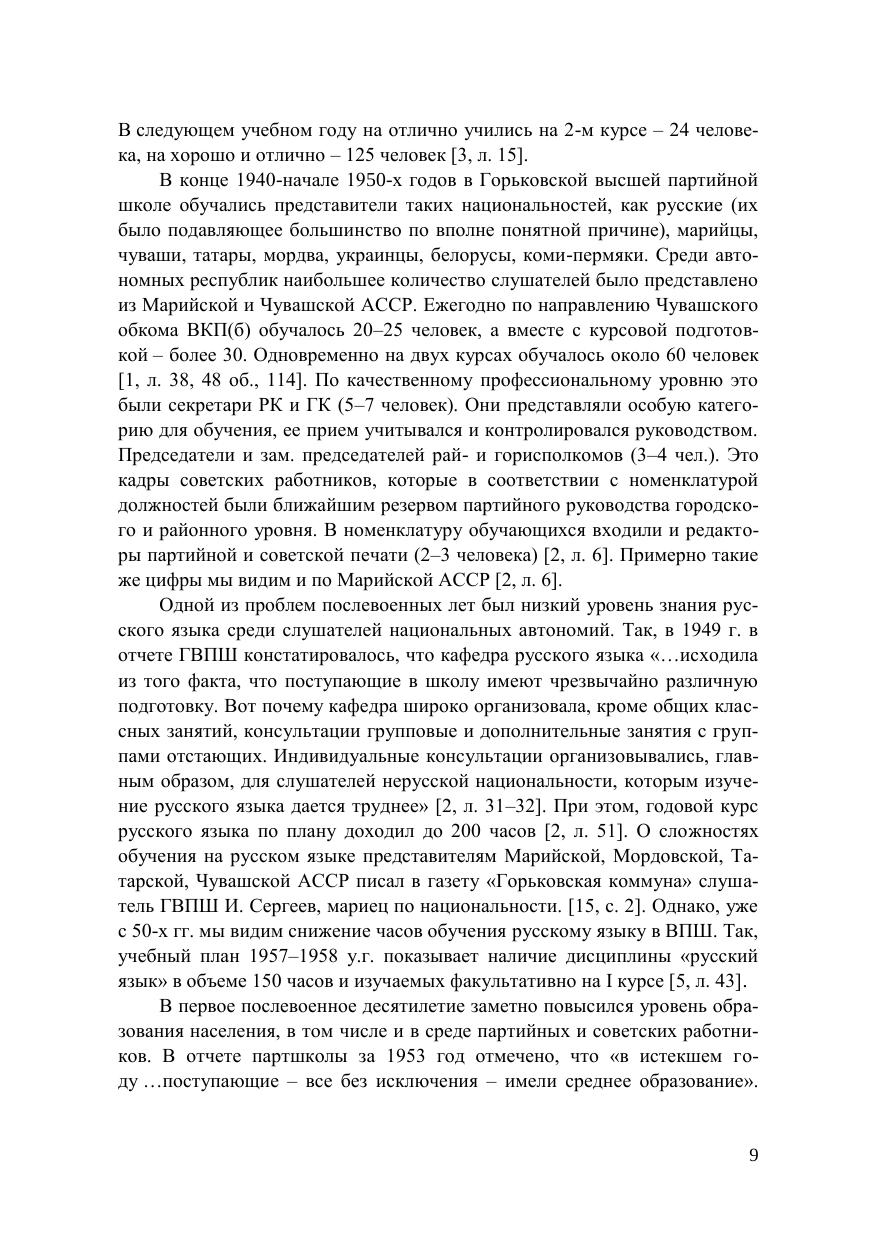 В следующем учебном году на отлично учились на 2-м курсе – 24 человека, на хорошо и отлично – 125 человек [3, л. 15].

В конце 1940-начале 1950-х годов в Горьковской высшей партийной школе обучались представители таких национальностей, как русские (их было подавляющее большинство по вполне понятной причине), марийцы, чуваши, татары, мордва, украинцы, белорусы, коми-пермяки. Среди автономных республик наибольшее количество слушателей было представлено из Марийской и Чувашской АССР. Ежегодно по направлению Чувашского обкома ВКП(б) обучалось 20–25 человек, а вместе с курсовой подготовкой – более 30. Одновременно на двух курсах обучалось около 60 человек [1, л. 38, 48 об., 114]. По качественному профессиональному уровню это были секретари РК и ГК (5–7 человек). Они представляли особую категорию для обучения, ее прием учитывался и контролировался руководством. Председатели и зам. председателей рай- и горисполкомов (3–4 чел.). Это кадры советских работников, которые в соответствии с номенклатурой должностей были ближайшим резервом партийного руководства городского и районного уровня. В номенклатуру обучающихся входили и редакторы партийной и советской печати (2–3 человека) [2, л. 6]. Примерно такие же цифры мы видим и по Марийской АССР [2, л. 6].

Одной из проблем послевоенных лет был низкий уровень знания русского языка среди слушателей национальных автономий. Так, в 1949 г. в отчете ГВПШ констатировалось, что кафедра русского языка «…исходила из того факта, что поступающие в школу имеют чрезвычайно различную подготовку. Вот почему кафедра широко организовала, кроме общих классных занятий, консультации групповые и дополнительные занятия с группами отстающих. Индивидуальные консультации организовывались, главным образом, для слушателей нерусской национальности, которым изучение русского языка дается труднее» [2, л. 31–32]. При этом, годовой курс русского языка по плану доходил до 200 часов [2, л. 51]. О сложностях обучения на русском языке представителям Марийской, Мордовской, Татарской, Чувашской АССР писал в газету «Горьковская коммуна» слушатель ГВПШ И. Сергеев, мариец по национальности. [15, с. 2]. Однако, уже с 50-х гг. мы видим снижение часов обучения русскому языку в ВПШ. Так, учебный план 1957–1958 у.г. показывает наличие дисциплины «русский язык» в объеме 150 часов и изучаемых факультативно на I курсе [5, л. 43].

В первое послевоенное десятилетие заметно повысился уровень образования населения, в том числе и в среде партийных и советских работников. В отчете партшколы за 1953 год отмечено, что «в истекшем году …поступающие – все без исключения – имели среднее образование».

9